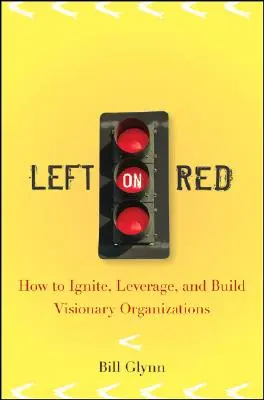 LEFT ON RED

How to Ignite, Leverage, and Build Visionary Organizations

Bill Glynn